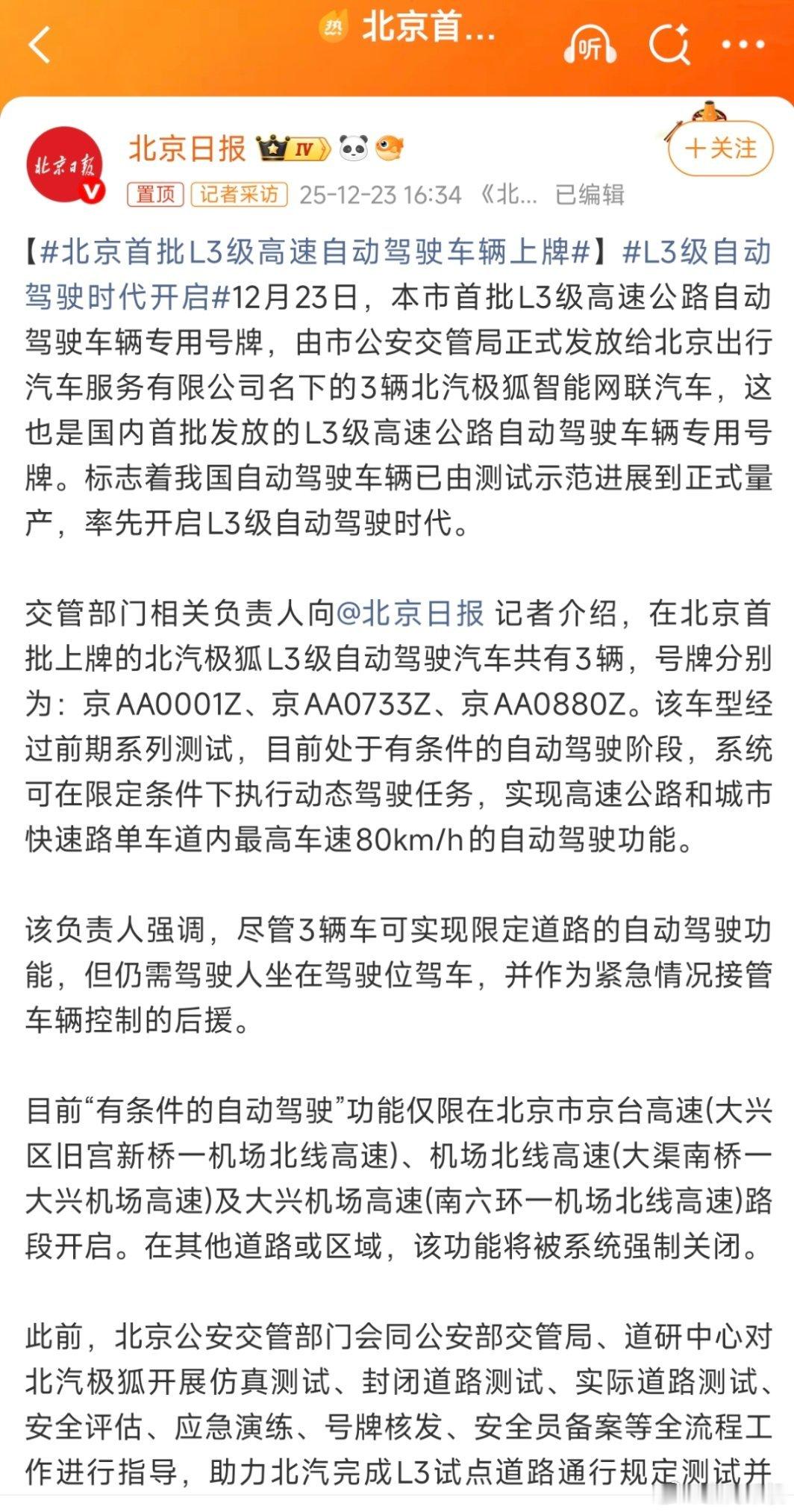 热 北京首...

听

北京日报 IV

+关注

置顶 记者采访 25-12-23 16:34 《北... 已编辑

【#北京首批L3级高速自动驾驶车辆上牌#】#L3级自动驾驶时代开启#12月23日，本市首批L3级高速公路自动驾驶车辆专用号牌，由市公安交管局正式发放给北京出行汽车服务有限公司名下的3辆北汽极狐智能网联汽车，这也是国内首批发放的L3级高速公路自动驾驶车辆专用号牌。标志着我国自动驾驶车辆已由测试示范进展到正式量产，率先开启L3级自动驾驶时代。

交管部门相关负责人向@北京日报 记者介绍，在北京首批上牌的北汽极狐L3级自动驾驶汽车共有3辆，号牌分别为：京AA0001Z、京AA0733Z、京AA0880Z。该车型经过前期系列测试，目前处于有条件的自动驾驶阶段，系统可在限定条件下执行动态驾驶任务，实现高速公路和城市快速路单车道内最高车速80km/h的自动驾驶功能。

该负责人强调，尽管3辆车可实现限定道路的自动驾驶功能，但仍需驾驶人坐在驾驶位驾车，并作为紧急情况接管车辆控制的后援。

目前“有条件的自动驾驶”功能仅限在北京市京台高速(大兴区旧宫新桥一机场北线高速)、机场北线高速(大渠南桥一大兴机场高速)及大兴机场高速(南六环一机场北线高速)路段开启。在其他道路或区域，该功能将被系统强制关闭。

此前，北京公安交管部门会同公安部交管局、道研中心对北汽极狐开展仿真测试、封闭道路测试、实际道路测试、安全评估、应急演练、号牌核发、安全员备案等全流程工作进行指导，助力北汽完成L3试点道路通行规定测试并